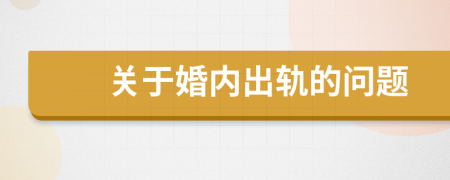 关于婚内出轨的问题